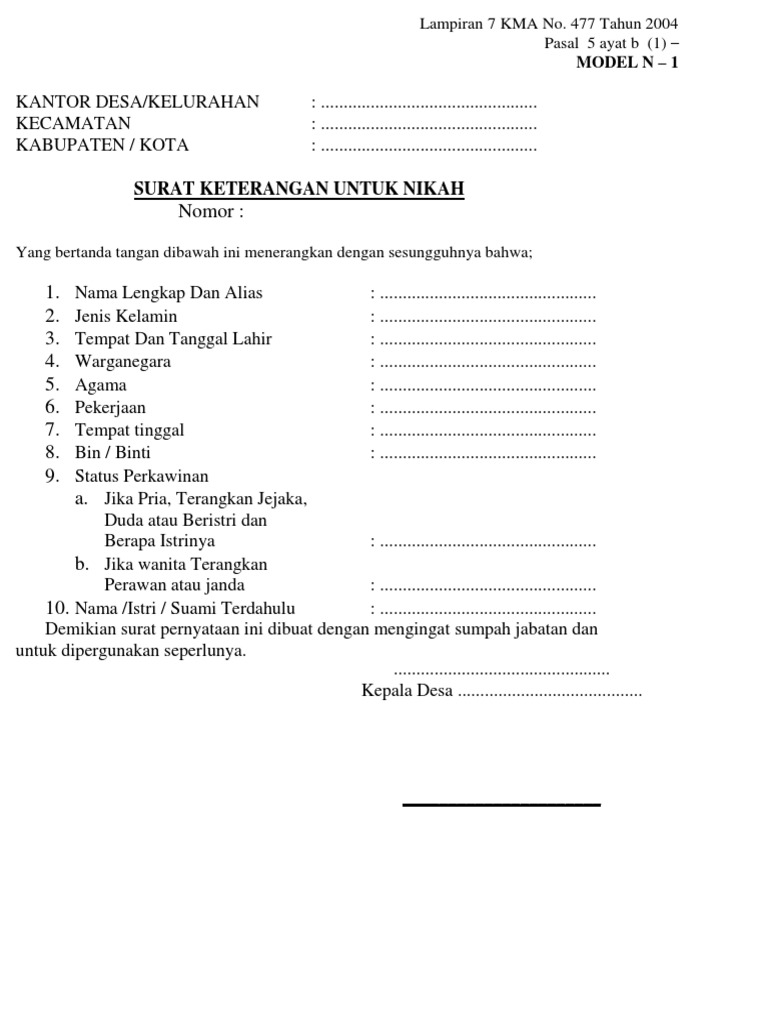 Lampiran 7 KMA No. 477 Tahun 2004
Pasal 5 ayat b (1) –
MODEL N – 1

KANTOR DESA/KELURAHAN : ................................................
KECAMATAN : ................................................
KABUPATEN / KOTA : ................................................

SURAT KETERANGAN UNTUK NIKAH
Nomor :

Yang bertanda tangan dibawah ini menerangkan dengan sesungguhnya bahwa;

1. Nama Lengkap Dan Alias : ................................................
2. Jenis Kelamin : ................................................
3. Tempat Dan Tanggal Lahir : ................................................
4. Warganegara : ................................................
5. Agama : ................................................
6. Pekerjaan : ................................................
7. Tempat tinggal : ................................................
8. Bin / Binti : ................................................
9. Status Perkawinan
a. Jika Pria, Terangkan Jejaka, Duda atau Beristri dan Berapa Istrinya : ................................................
b. Jika wanita Terangkan Perawan atau janda : ................................................
10. Nama /Istri / Suami Terdahulu : ................................................

Demikian surat pernyataan ini dibuat dengan mengingat sumpah jabatan dan untuk dipergunakan seperlunya.

................................................
Kepala Desa .........................................